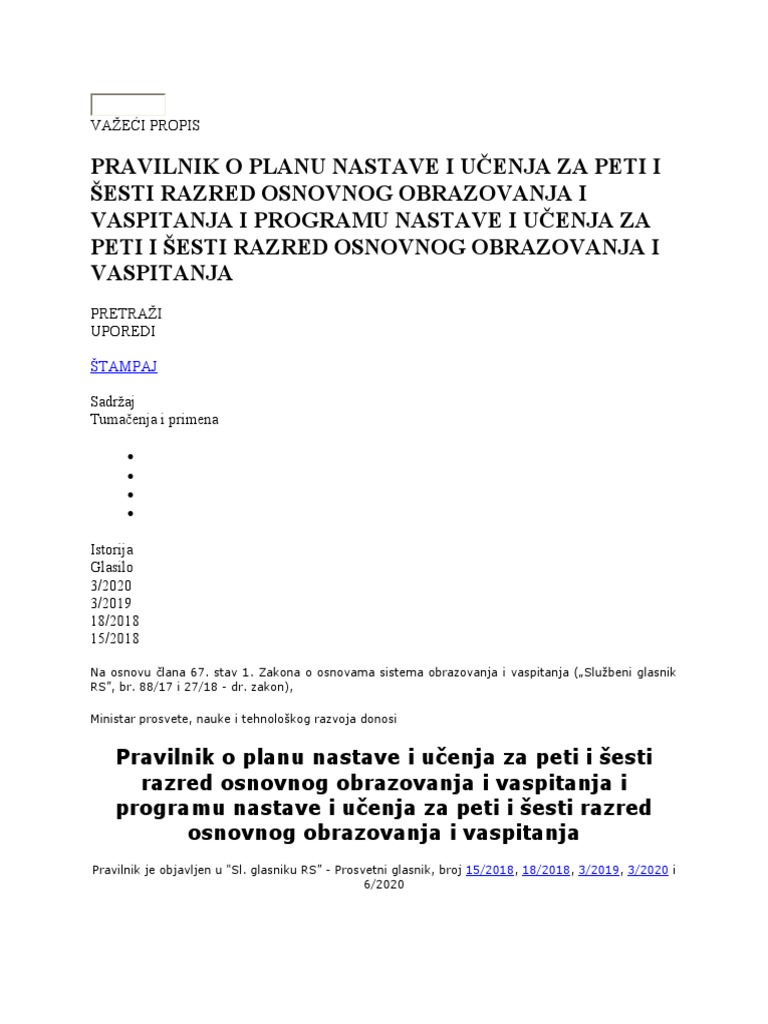 VAŽEĆI PROPIS

PRAVILNIK O PLANU NASTAVE I UČENJA ZA PETI I ŠESTI RAZRED OSNOVNOG OBRAZOVANJA I VASPITANJA I PROGRAMU NASTAVE I UČENJA ZA PETI I ŠESTI RAZRED OSNOVNOG OBRAZOVANJA I VASPITANJA

PRETRAŽI
UPOREDI

ŠTAMPAJ

Sadržaj
Tumačenja i primena

Istorija
Glasilo
3/2020
3/2019
18/2018
15/2018

Na osnovu člana 67. stav 1. Zakona o osnovama sistema obrazovanja i vaspitanja („Službeni glasnik RS", br. 88/17 i 27/18 - dr. zakon),

Ministar prosvete, nauke i tehnološkog razvoja donosi

Pravilnik o planu nastave i učenja za peti i šesti razred osnovnog obrazovanja i vaspitanja i programu nastave i učenja za peti i šesti razred osnovnog obrazovanja i vaspitanja

Pravilnik je objavljen u "Sl. glasniku RS" - Prosvetni glasnik, broj 15/2018, 18/2018, 3/2019, 3/2020 i 6/2020